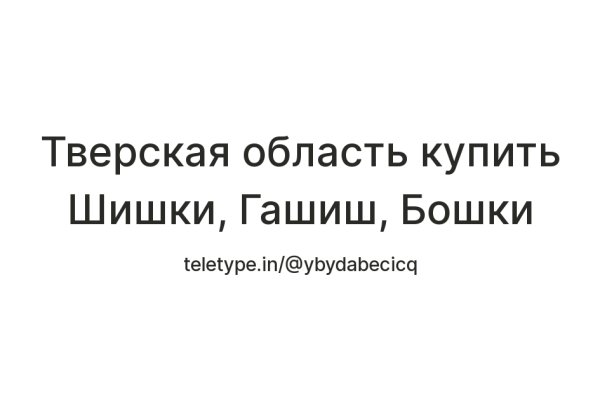 Тверская область купить Шишки, Гашиш, Бошки

teletype.in/@ybydabecicq